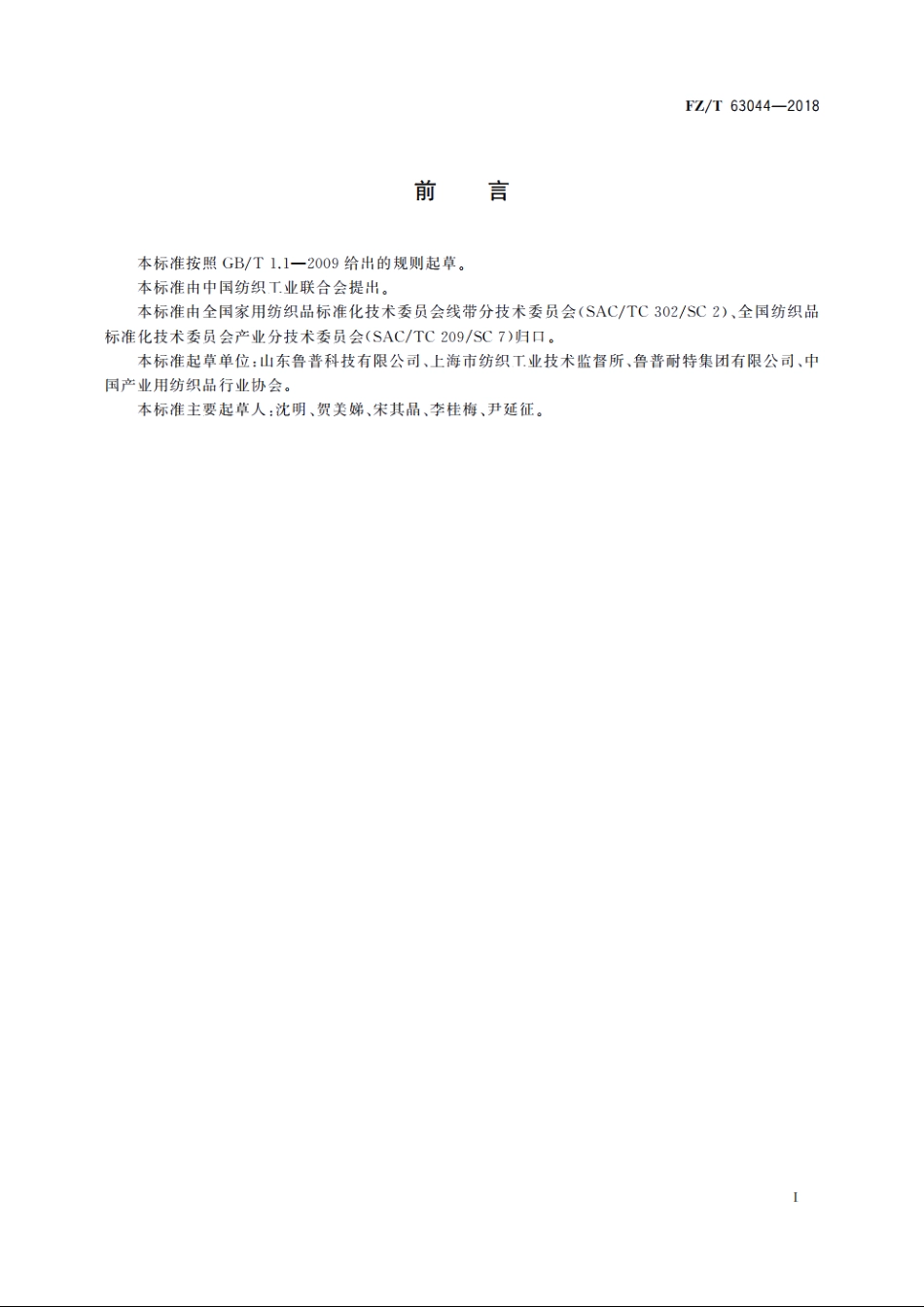 FZ/T 63044—2018

前　言

本标准按照 GB/T 1.1—2009 给出的规则起草。

本标准由中国纺织工业联合会提出。

本标准由全国家用纺织品标准化技术委员会线带分技术委员会(SAC/TC 302/SC 2)、全国纺织品标准化技术委员会产业分技术委员会(SAC/TC 209/SC 7)归口。

本标准起草单位:山东鲁普科技有限公司、上海市纺织工业技术监督所、鲁普耐特集团有限公司、中国产业用纺织品行业协会。

本标准主要起草人:沈明、贺美娣、宋其晶、李桂梅、尹延征。

I